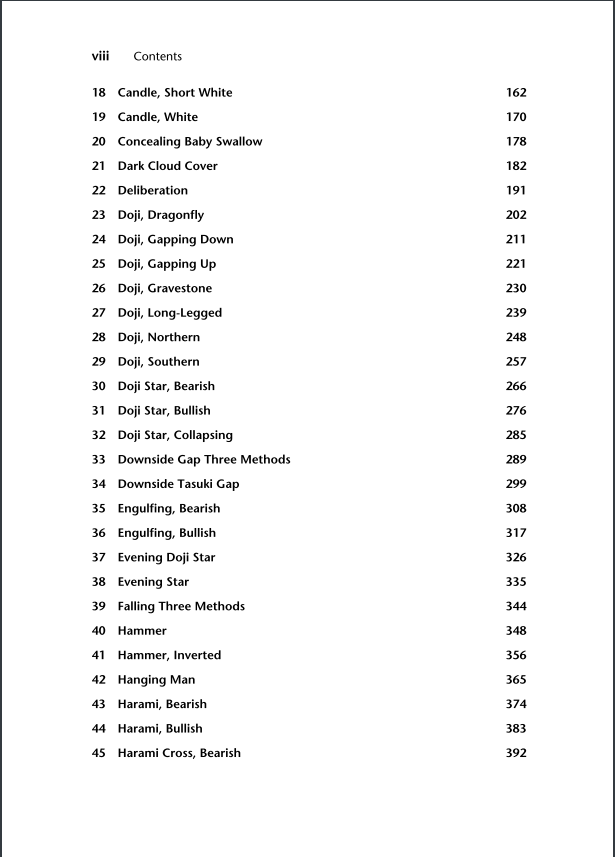 viii Contents

18 Candle, Short White 162
19 Candle, White 170
20 Concealing Baby Swallow 178
21 Dark Cloud Cover 182
22 Deliberation 191
23 Doji, Dragonfly 202
24 Doji, Gapping Down 211
25 Doji, Gapping Up 221
26 Doji, Gravestone 230
27 Doji, Long-Legged 239
28 Doji, Northern 248
29 Doji, Southern 257
30 Doji Star, Bearish 266
31 Doji Star, Bullish 276
32 Doji Star, Collapsing 285
33 Downside Gap Three Methods 289
34 Downside Tasuki Gap 299
35 Engulfing, Bearish 308
36 Engulfing, Bullish 317
37 Evening Doji Star 326
38 Evening Star 335
39 Falling Three Methods 344
40 Hammer 348
41 Hammer, Inverted 356
42 Hanging Man 365
43 Harami, Bearish 374
44 Harami, Bullish 383
45 Harami Cross, Bearish 392